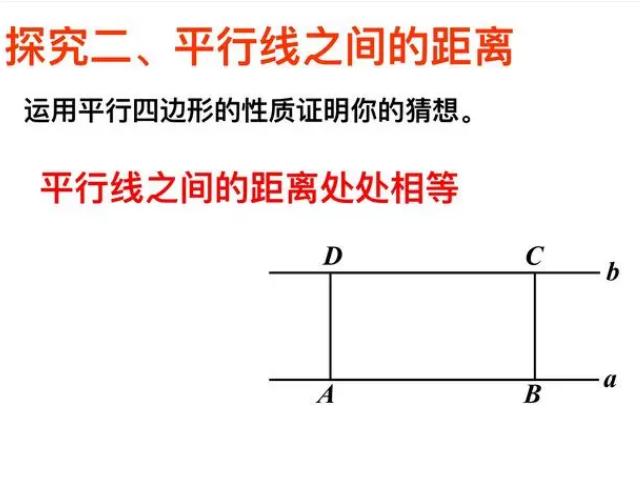 探究二、平行线之间的距离

运用平行四边形的性质证明你的猜想。

平行线之间的距离处处相等

D
C
b
A
B
a